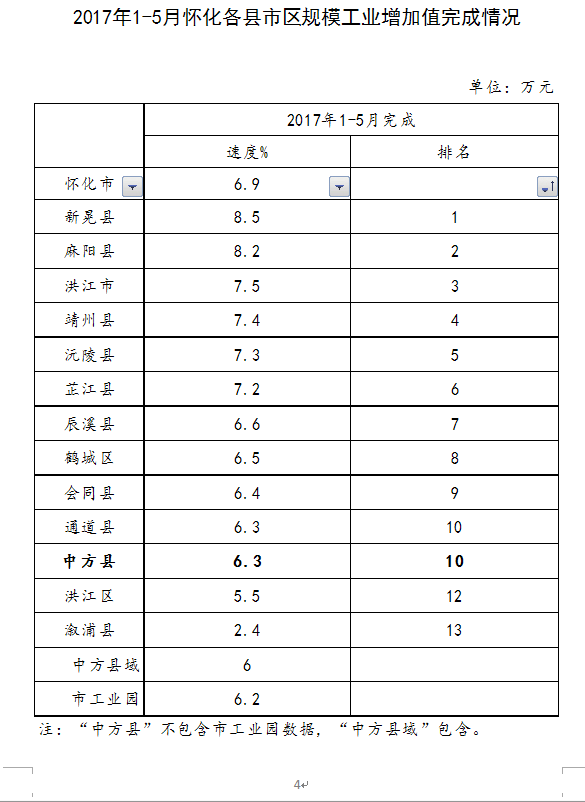 2017年1-5月怀化各县市区规模工业增加值完成情况

单位：万元

| | 2017年1-5月完成 | |
|---|---|---|
| | 速度% | 排名 |
| 怀化市 | 6.9 | |
| 新晃县 | 8.5 | 1 |
| 麻阳县 | 8.2 | 2 |
| 洪江市 | 7.5 | 3 |
| 靖州县 | 7.4 | 4 |
| 沅陵县 | 7.3 | 5 |
| 芷江县 | 7.2 | 6 |
| 辰溪县 | 6.6 | 7 |
| 鹤城区 | 6.5 | 8 |
| 会同县 | 6.4 | 9 |
| 通道县 | 6.3 | 10 |
| **中方县** | **6.3** | **10** |
| 洪江区 | 5.5 | 12 |
| 溆浦县 | 2.4 | 13 |
| 中方县域 | 6 | |
| 市工业园 | 6.2 | |

注：“中方县”不包含市工业园数据，“中方县域”包含。

4